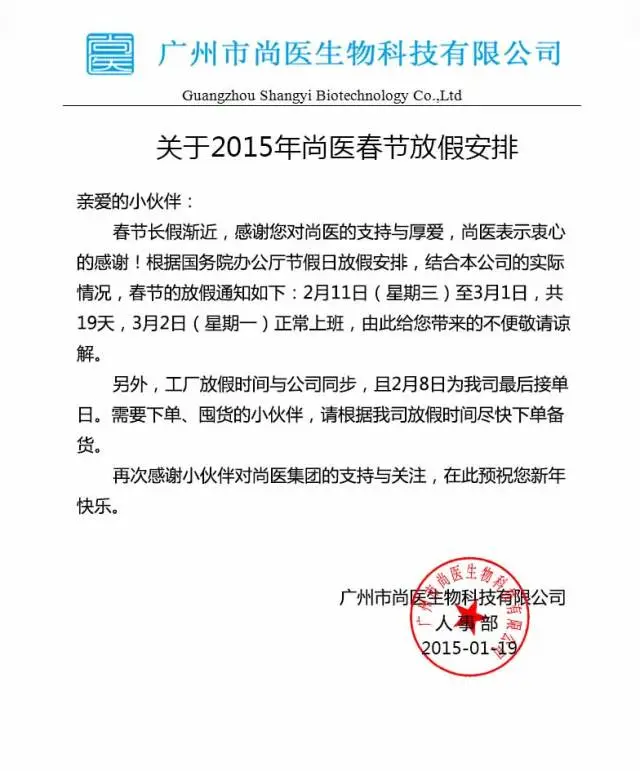 广州市尚医生物科技有限公司
Guangzhou Shangyi Biotechnology Co.,Ltd

关于2015年尚医春节放假安排

亲爱的小伙伴：

春节长假渐近，感谢您对尚医的支持与厚爱，尚医表示衷心的感谢！根据国务院办公厅节假日放假安排，结合本公司的实际情况，春节的放假通知如下：2月11日（星期三）至3月1日，共19天，3月2日（星期一）正常上班，由此给您带来的不便敬请谅解。

另外，工厂放假时间与公司同步，且2月8日为我司最后接单日。需要下单、囤货的小伙伴，请根据我司放假时间尽快下单备货。

再次感谢小伙伴对尚医集团的支持与关注，在此预祝您新年快乐。

广州市尚医生物科技有限公司
人事部
2015-01-19

广州市尚医生物科技有限公司